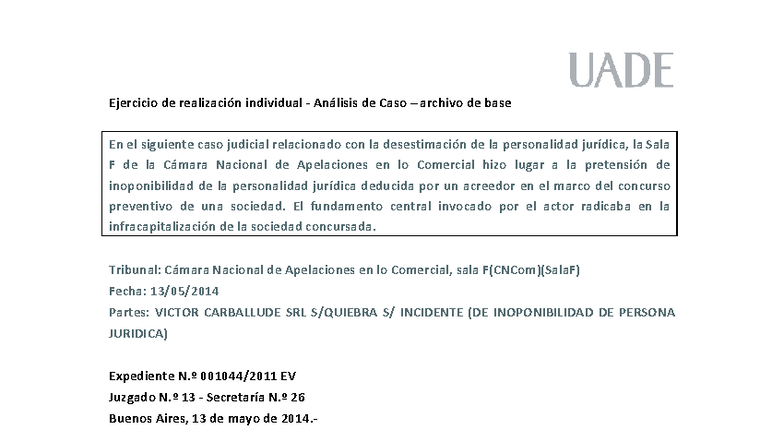 UADE

Ejercicio de realización individual - Análisis de Caso – archivo de base

En el siguiente caso judicial relacionado con la desestimación de la personalidad jurídica, la Sala F de la Cámara Nacional de Apelaciones en lo Comercial hizo lugar a la pretensión de inoponibilidad de la personalidad jurídica deducida por un acreedor en el marco del concurso preventivo de una sociedad. El fundamento central invocado por el actor radicaba en la infracapitalización de la sociedad concursada.

Tribunal: Cámara Nacional de Apelaciones en lo Comercial, sala F(CNCom)(SalaF)
Fecha: 13/05/2014
Partes: VICTOR CARBALLUDE SRL S/QUIEBRA S/ INCIDENTE (DE INOPONIBILIDAD DE PERSONA JURIDICA)

Expediente N.º 001044/2011 EV
Juzgado N.º 13 - Secretaría N.º 26
Buenos Aires, 13 de mayo de 2014.-